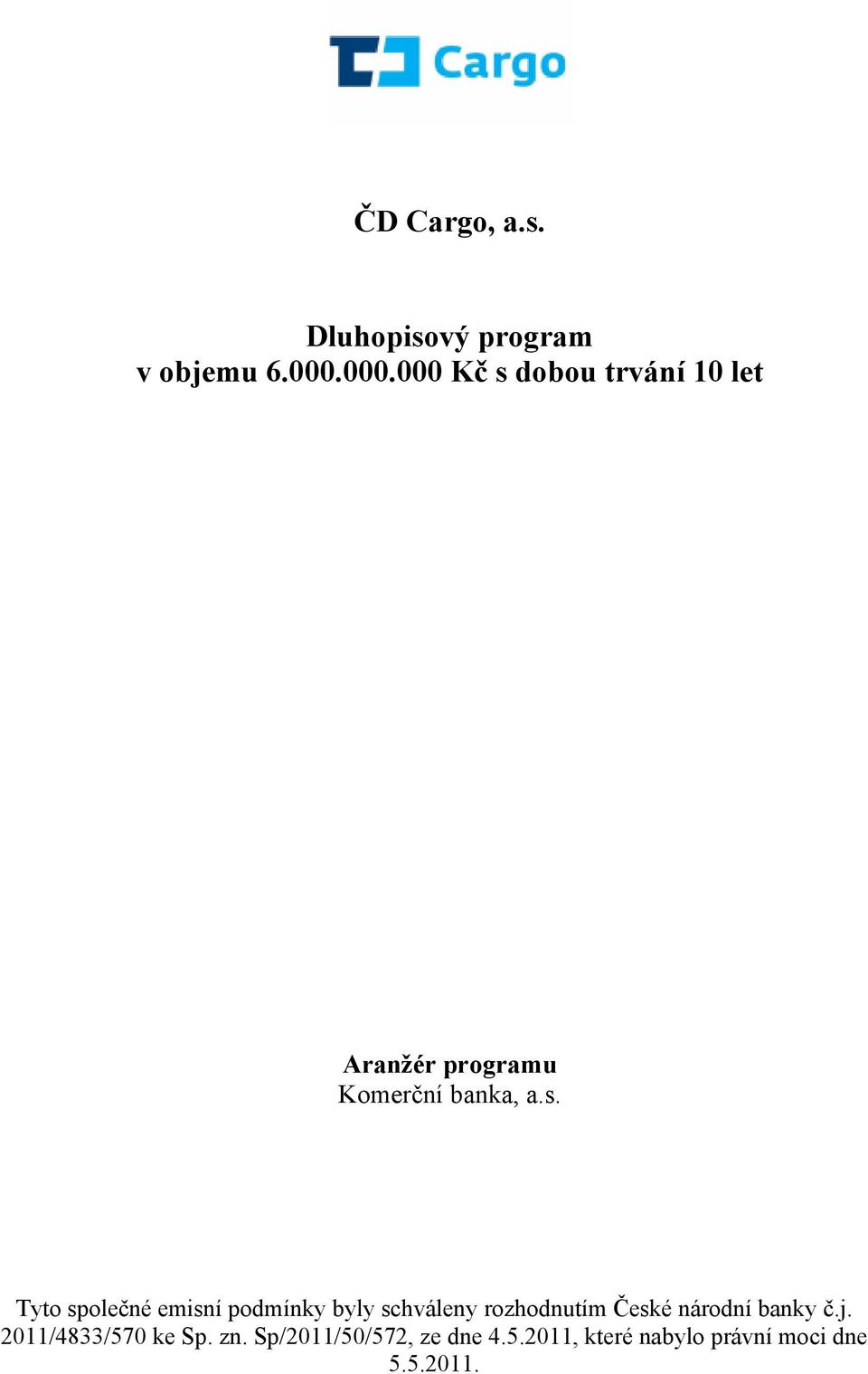 Cargo

ČD Cargo, a.s.

Dluhopisový program
v objemu 6.000.000.000 Kč s dobou trvání 10 let

Aranžér programu
Komerční banka, a.s.

Tyto společné emisní podmínky byly schváleny rozhodnutím České národní banky č.j. 2011/4833/570 ke Sp. zn. Sp/2011/50/572, ze dne 4.5.2011, které nabylo právní moci dne 5.5.2011.